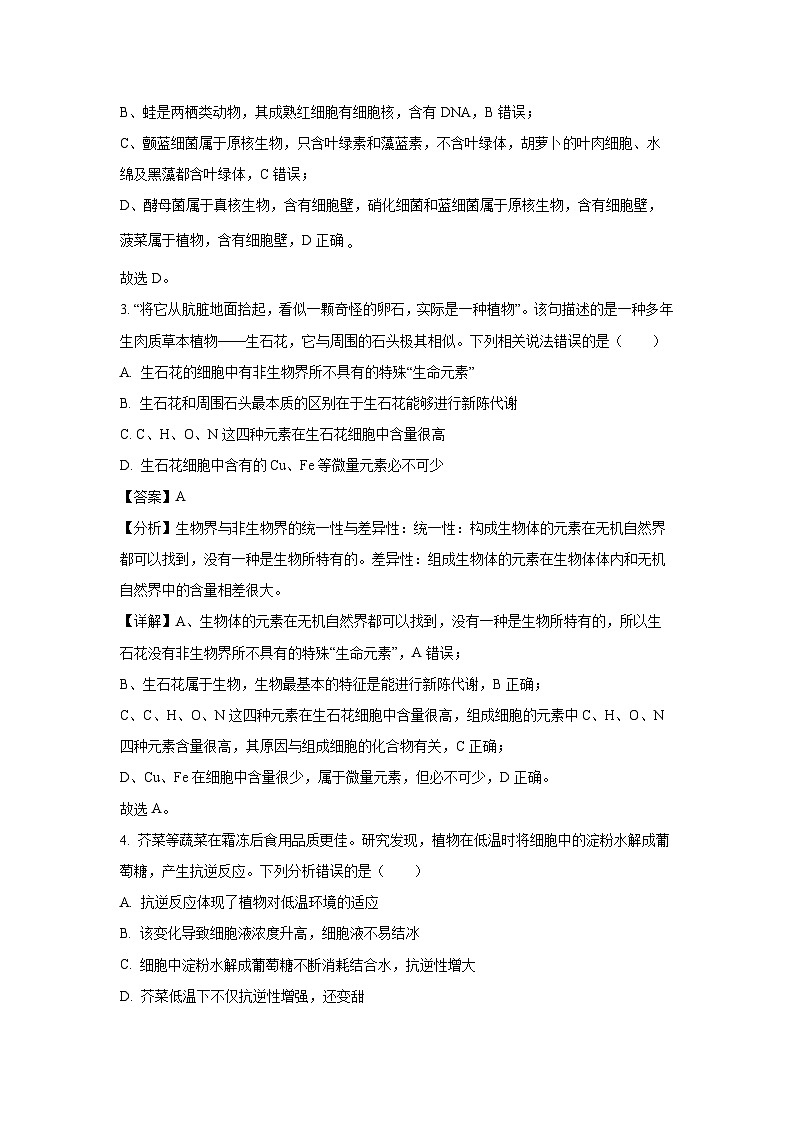 B、蛙是两栖类动物，其成熟红细胞有细胞核，含有 DNA，B 错误；

C、颤蓝细菌属于原核生物，只含叶绿素和藻蓝素，不含叶绿体，胡萝卜的叶肉细胞、水绵及黑藻都含叶绿体，C 错误；

D、酵母菌属于真核生物，含有细胞壁，硝化细菌和蓝细菌属于原核生物，含有细胞壁，菠菜属于植物，含有细胞壁，D 正确 。

故选 D。

3. “将它从肮脏地面拾起，看似一颗奇怪的卵石，实际是一种植物”。该句描述的是一种多年生肉质草本植物——生石花，它与周围的石头极其相似。下列相关说法错误的是（　　）

A. 生石花的细胞中有非生物界所不具有的特殊“生命元素”

B. 生石花和周围石头最本质的区别在于生石花能够进行新陈代谢

C. C、H、O、N 这四种元素在生石花细胞中含量很高

D. 生石花细胞中含有的 Cu、Fe 等微量元素必不可少

【答案】A

【分析】生物界与非生物界的统一性与差异性：统一性：构成生物体的元素在无机自然界都可以找到，没有一种是生物所特有的。差异性：组成生物体的元素在生物体体内和无机自然界中的含量相差很大。

【详解】A、生物体的元素在无机自然界都可以找到，没有一种是生物所特有的，所以生石花没有非生物界所不具有的特殊“生命元素”，A 错误；

B、生石花属于生物，生物最基本的特征是能进行新陈代谢，B 正确；

C、C、H、O、N 这四种元素在生石花细胞中含量很高，组成细胞的元素中 C、H、O、N 四种元素含量很高，其原因与组成细胞的化合物有关，C 正确；

D、Cu、Fe 在细胞中含量很少，属于微量元素，但必不可少，D 正确。

故选 A。

4. 芥菜等蔬菜在霜冻后食用品质更佳。研究发现，植物在低温时将细胞中的淀粉水解成葡萄糖，产生抗逆反应。下列分析错误的是（　　）

A. 抗逆反应体现了植物对低温环境的适应

B. 该变化导致细胞液浓度升高，细胞液不易结冰

C. 细胞中淀粉水解成葡萄糖不断消耗结合水，抗逆性增大

D. 芥菜低温下不仅抗逆性增强，还变甜